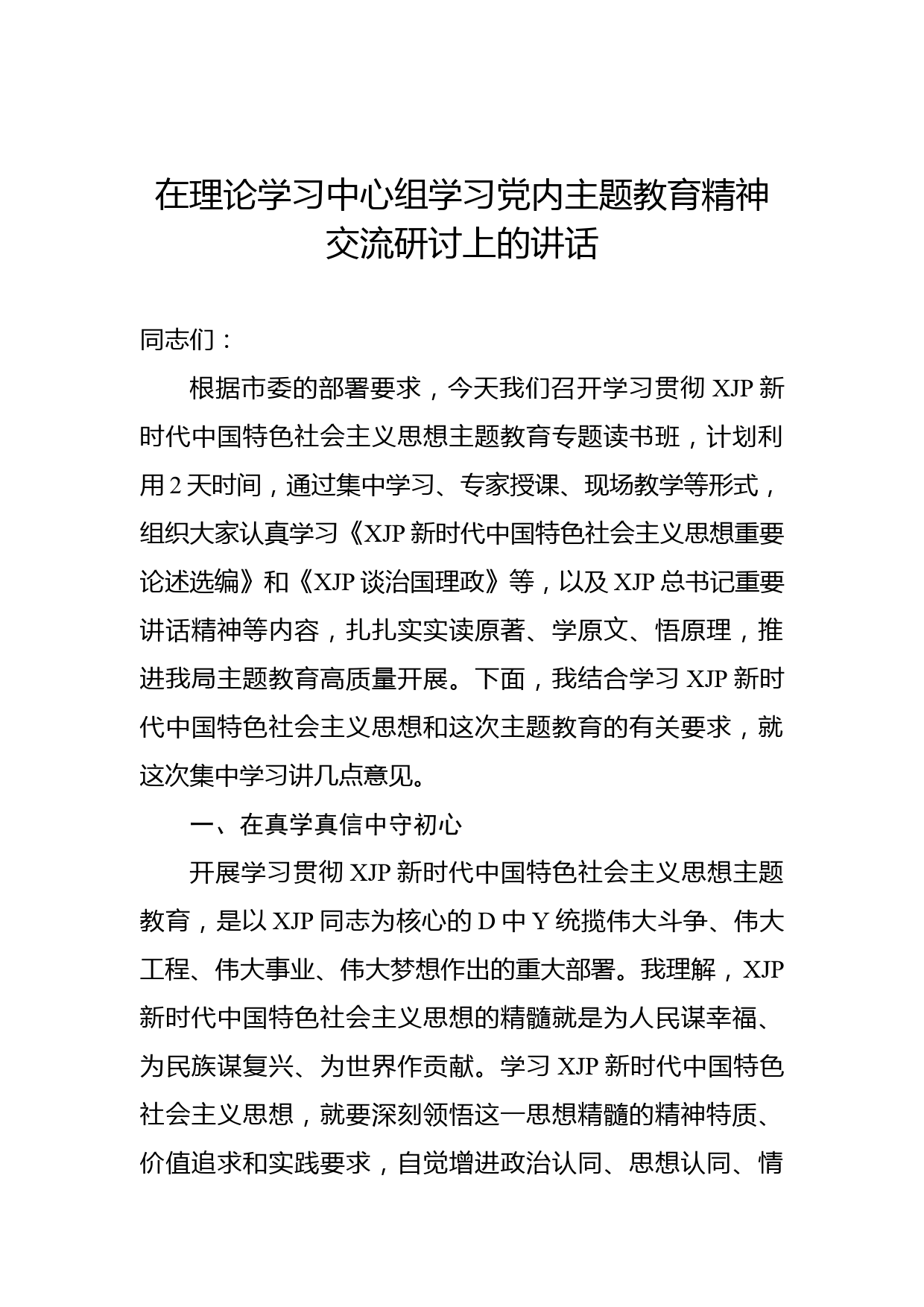 在理论学习中心组学习党内主题教育精神交流研讨上的讲话

同志们：

根据市委的部署要求，今天我们召开学习贯彻 XJP 新时代中国特色社会主义思想主题教育专题读书班，计划利用 2 天时间，通过集中学习、专家授课、现场教学等形式，组织大家认真学习《XJP 新时代中国特色社会主义思想重要论述选编》和《XJP 谈治国理政》等，以及 XJP 总书记重要讲话精神等内容，扎扎实实读原著、学原文、悟原理，推进我局主题教育高质量开展。下面，我结合学习 XJP 新时代中国特色社会主义思想和这次主题教育的有关要求，就这次集中学习讲几点意见。

一、在真学真信中守初心

开展学习贯彻 XJP 新时代中国特色社会主义思想主题教育，是以 XJP 同志为核心的 D 中 Y 统揽伟大斗争、伟大工程、伟大事业、伟大梦想作出的重大部署。我理解，XJP 新时代中国特色社会主义思想的精髓就是为人民谋幸福、为民族谋复兴、为世界作贡献。学习 XJP 新时代中国特色社会主义思想，就要深刻领悟这一思想精髓的精神特质、价值追求和实践要求，自觉增进政治认同、思想认同、情